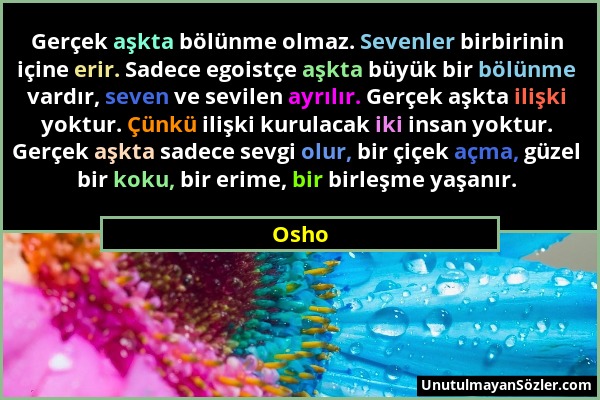 Gerçek aşkta bölünme olmaz. Sevenler birbirinin içine erir. Sadece egoistçe aşkta büyük bir bölünme vardır, seven ve sevilen ayrılır. Gerçek aşkta ilişki yoktur. Çünkü ilişki kurulacak iki insan yoktur. Gerçek aşkta sadece sevgi olur, bir çiçek açma, güzel bir koku, bir erime, bir birleşme yaşanır.

Osho

UnutulmayanSözler.com